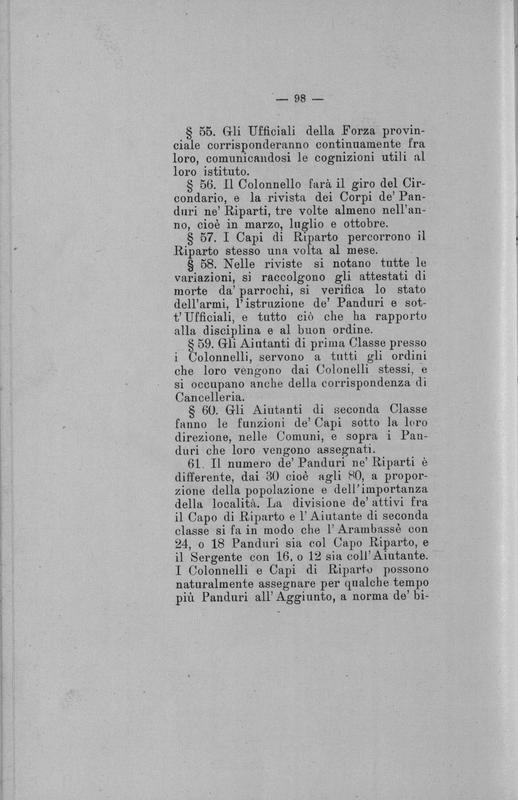 — 98 —

§ 55. Gli Ufficiali della Forza provinciale corrisponderanno continuamente fra loro, comunicandosi le cognizioni utili al loro istituto.

§ 56. Il Colonnello farà il giro del Circondario, e la rivista dei Corpi de' Panduri ne' Riparti, tre volte almeno nell'anno, cioè in marzo, luglio e ottobre.

§ 57. I Capi di Riparto percorrono il Riparto stesso una volta al mese.

§ 58. Nelle riviste si notano tutte le variazioni, si raccolgono gli attestati di morte da' parrochi, si verifica lo stato dell'armi, l'istruzione de' Panduri e sott'Ufficiali, e tutto ciò che ha rapporto alla disciplina e al buon ordine.

§ 59. Gli Aiutanti di prima Classe presso i Colonnelli, servono a tutti gli ordini che loro vengono dai Colonelli stessi, e si occupano anche della corrispondenza di Cancelleria.

§ 60. Gli Aiutanti di seconda Classe fanno le funzioni de' Capi sotto la loro direzione, nelle Comuni, e sopra i Panduri che loro vengono assegnati.

61. Il numero de' Panduri ne' Riparti è differente, dai 30 cioè agli 80, a proporzione della popolazione e dell'importanza della località. La divisione de' attivi fra il Capo di Riparto e l'Aiutante di seconda classe si fa in modo che l'Arambassè con 24, o 18 Panduri sia col Capo Riparto, e il Sergente con 16, o 12 sia coll'Aiutante. I Colonnelli e Capi di Riparto possono naturalmente assegnare per qualche tempo più Panduri all'Aggiunto, a norma de' bi-